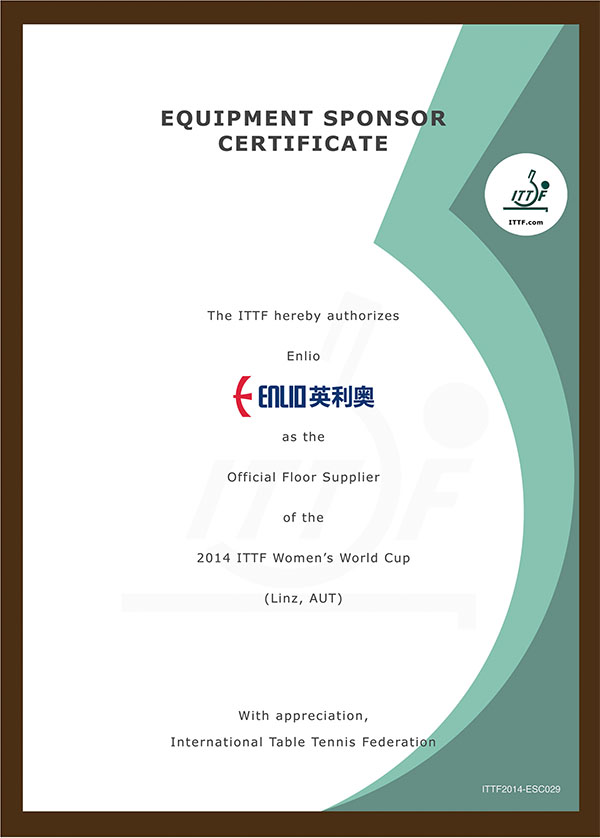 EQUIPMENT SPONSOR CERTIFICATE

ITTF
ITTF.com

The ITTF hereby authorizes

Enlio

ENLIO 英利奥

as the

Official Floor Supplier

of the

2014 ITTF Women's World Cup

(Linz, AUT)

With appreciation,

International Table Tennis Federation

ITTF2014-ESC029